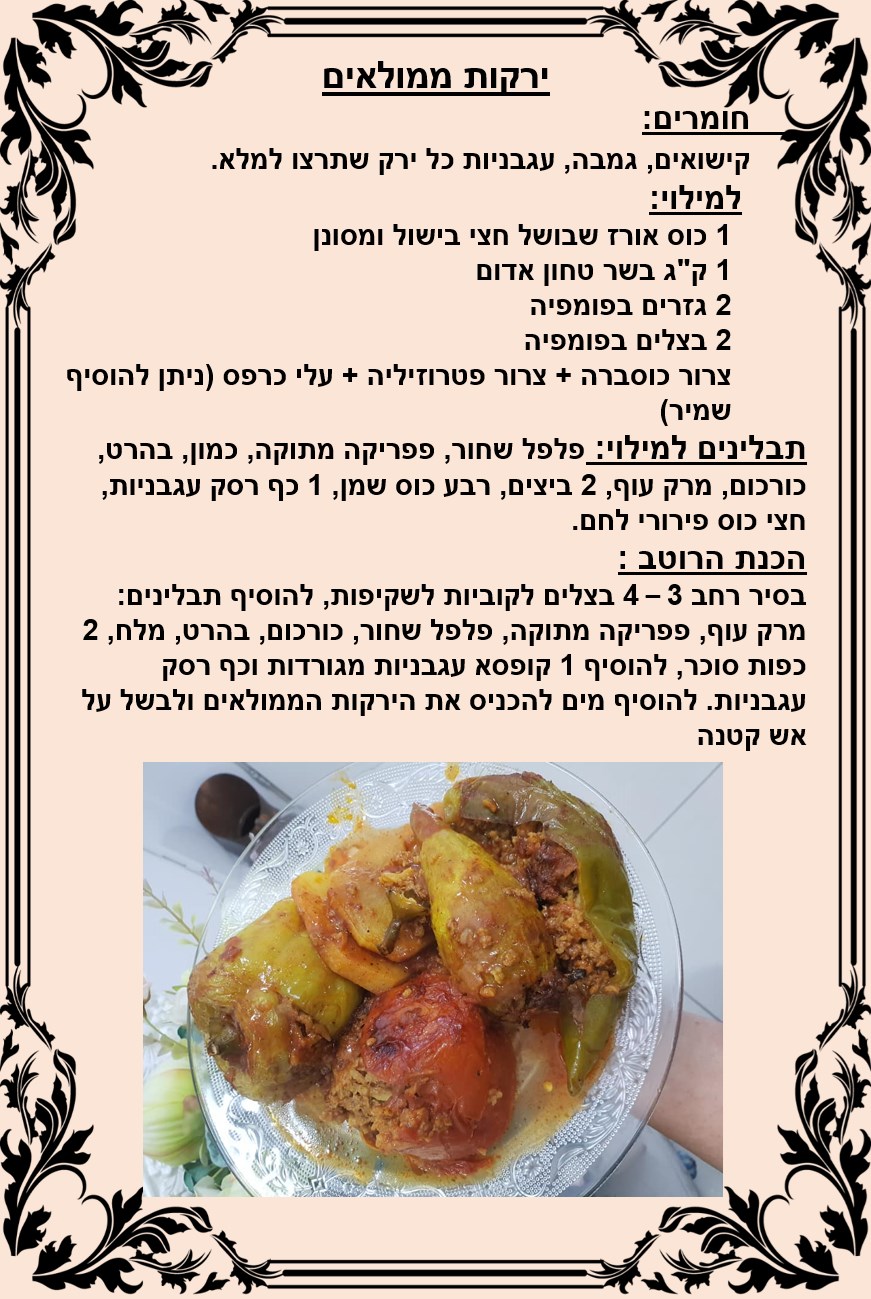 ירקות ממולאים

חומרים:

קישואים, גמבה, עגבניות כל ירק שתרצו למלא.

למילוי:

1 כוס אורז שבושל חצי בישול ומסונן
1 ק"ג בשר טחון אדום
2 גזרים בפומפיה
2 בצלים בפומפיה
צרור כוסברה + צרור פטרוזיליה + עלי כרפס (ניתן להוסיף שמיר)

תבלינים למילוי: פלפל שחור, פפריקה מתוקה, כמון, בהרט, כורכום, מרק עוף, 2 ביצים, רבע כוס שמן, 1 כף רסק עגבניות, חצי כוס פירורי לחם.

הכנת הרוטב :

בסיר רחב 3 – 4 בצלים לקוביות לשקיפות, להוסיף תבלינים: מרק עוף, פפריקה מתוקה, פלפל שחור, כורכום, בהרט, מלח, 2 כפות סוכר, להוסיף 1 קופסא עגבניות מגורדות וכף רסק עגבניות. להוסיף מים להכניס את הירקות הממולאים ולבשל על אש קטנה